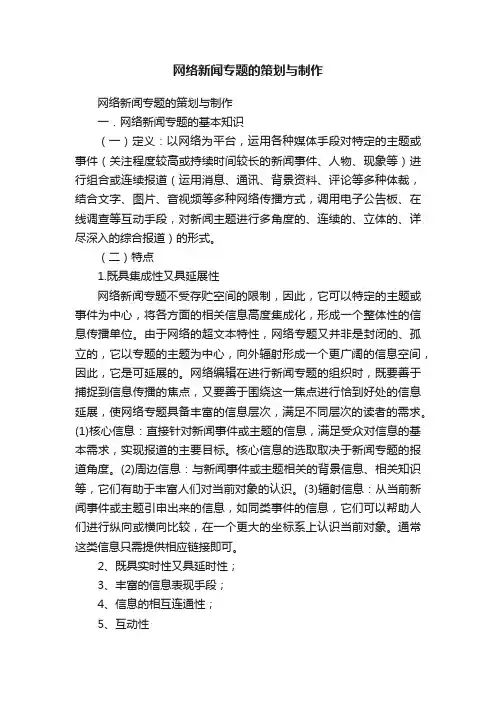 网络新闻专题的策划与制作

网络新闻专题的策划与制作

一．网络新闻专题的基本知识

（一）定义：以网络为平台，运用各种媒体手段对特定的主题或事件（关注程度较高或持续时间较长的新闻事件、人物、现象等）进行组合或连续报道（运用消息、通讯、背景资料、评论等多种体裁，结合文字、图片、音视频等多种网络传播方式，调用电子公告板、在线调查等互动手段，对新闻主题进行多角度的、连续的、立体的、详尽深入的综合报道）的形式。

（二）特点

1.既具集成性又具延展性

网络新闻专题不受存贮空间的限制，因此，它可以特定的主题或事件为中心，将各方面的相关信息高度集成化，形成一个整体性的信息传播单位。由于网络的超文本特性，网络专题又并非是封闭的、孤立的，它以专题的主题为中心，向外辐射形成一个更广阔的信息空间，因此，它是可延展的。网络编辑在进行新闻专题的组织时，既要善于捕捉到信息传播的焦点，又要善于围绕这一焦点进行恰到好处的信息延展，使网络专题具备丰富的信息层次，满足不同层次的读者的需求。(1)核心信息：直接针对新闻事件或主题的信息，满足受众对信息的基本需求，实现报道的主要目标。核心信息的选取取决于新闻专题的报道角度。(2)周边信息：与新闻事件或主题相关的背景信息、相关知识等，它们有助于丰富人们对当前对象的认识。(3)辐射信息：从当前新闻事件或主题引申出来的信息，如同类事件的信息，它们可以帮助人们进行纵向或横向比较，在一个更大的坐标系上认识当前对象。通常这类信息只需提供相应链接即可。

2、既具实时性又具延时性；

3、丰富的信息表现手段；

4、信息的相互连通性；

5、互动性